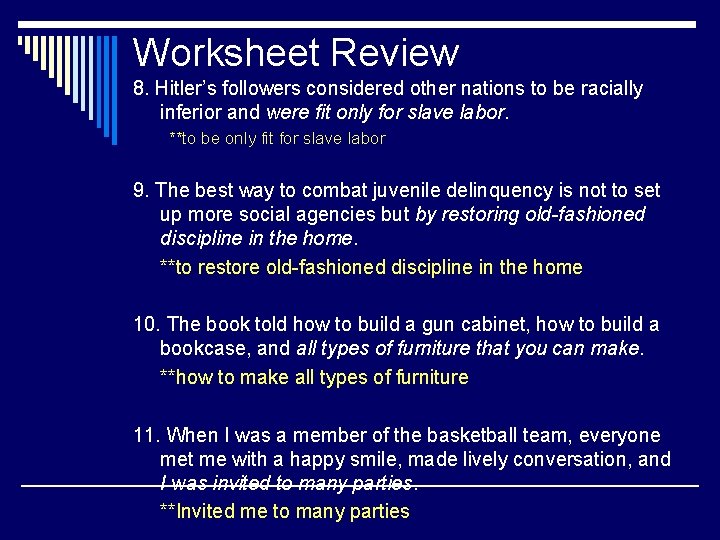 Worksheet Review

8. Hitler's followers considered other nations to be racially inferior and were fit only for slave labor.

**to be only fit for slave labor

9. The best way to combat juvenile delinquency is not to set up more social agencies but by restoring old-fashioned discipline in the home.

**to restore old-fashioned discipline in the home

10. The book told how to build a gun cabinet, how to build a bookcase, and all types of furniture that you can make.

**how to make all types of furniture

11. When I was a member of the basketball team, everyone met me with a happy smile, made lively conversation, and I was invited to many parties.

**Invited me to many parties